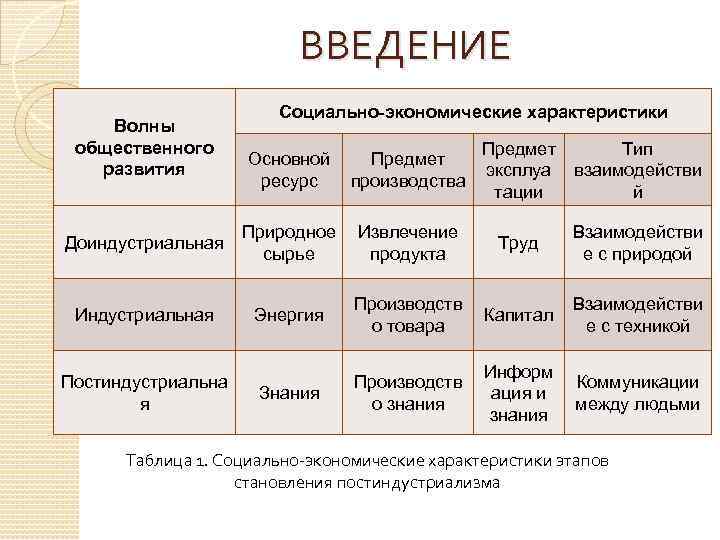 ВВЕДЕНИЕ

| Волны общественного развития | Социально-экономические характеристики | | | |
|---|---|---|---|---|
| | Основной ресурс | Предмет производства | Предмет эксплуатации | Тип взаимодействий |
| Доиндустриальная | Природное сырье | Извлечение продукта | Труд | Взаимодействие с природой |
| Индустриальная | Энергия | Производство товара | Капитал | Взаимодействие с техникой |
| Постиндустриальная | Знания | Производство знания | Информация и знания | Коммуникации между людьми |

Таблица 1. Социально-экономические характеристики этапов становления постиндустриализма